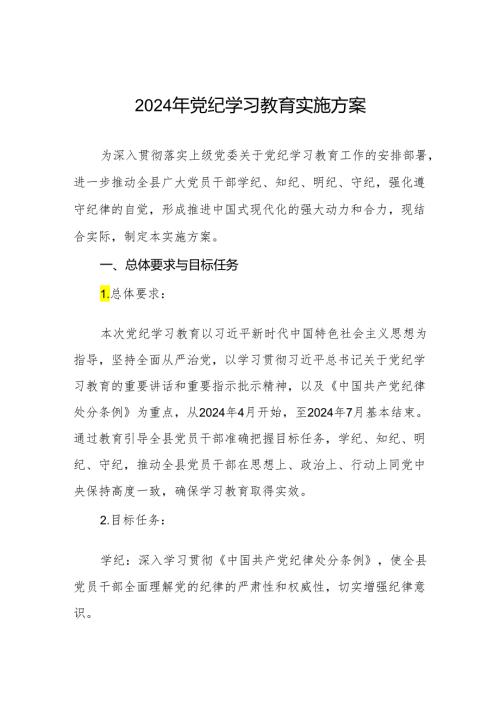 2024年党纪学习教育实施方案

为深入贯彻落实上级党委关于党纪学习教育工作的安排部署，进一步推动全县广大党员干部学纪、知纪、明纪、守纪，强化遵守纪律的自觉，形成推进中国式现代化的强大动力和合力，现结合实际，制定本实施方案。

一、总体要求与目标任务

1.总体要求：

本次党纪学习教育以习近平新时代中国特色社会主义思想为指导，坚持全面从严治党，以学习贯彻习近平总书记关于党纪学习教育的重要讲话和重要指示批示精神，以及《中国共产党纪律处分条例》为重点，从2024年4月开始，至2024年7月基本结束。通过教育引导全县党员干部准确把握目标任务，学纪、知纪、明纪、守纪，推动全县党员干部在思想上、政治上、行动上同党中央保持高度一致，确保学习教育取得实效。

2.目标任务：

学纪：深入学习贯彻《中国共产党纪律处分条例》，使全县党员干部全面理解党的纪律的严肃性和权威性，切实增强纪律意识。